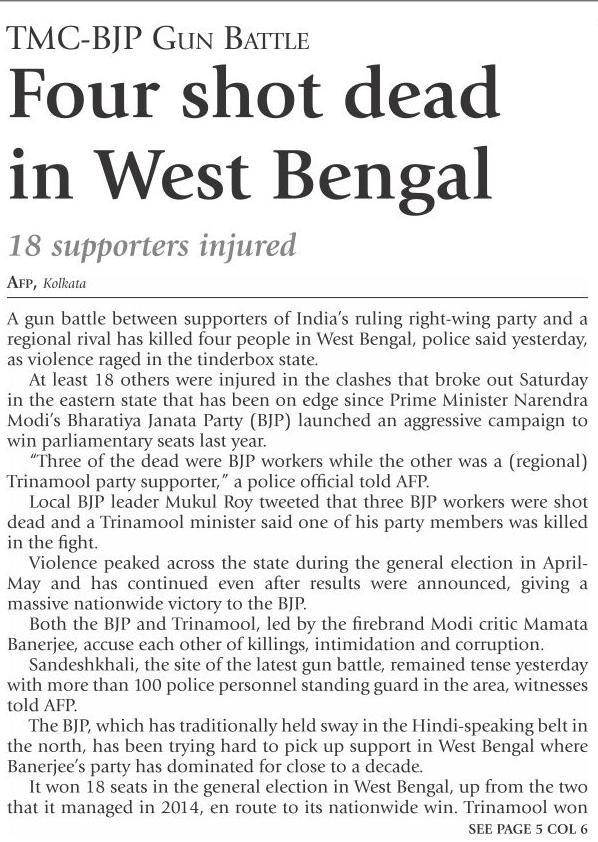 TMC-BJP GUN BATTLE

Four shot dead in West Bengal

18 supporters injured

AFP, Kolkata

A gun battle between supporters of India's ruling right-wing party and a regional rival has killed four people in West Bengal, police said yesterday, as violence raged in the tinderbox state.

At least 18 others were injured in the clashes that broke out Saturday in the eastern state that has been on edge since Prime Minister Narendra Modi's Bharatiya Janata Party (BJP) launched an aggressive campaign to win parliamentary seats last year.

"Three of the dead were BJP workers while the other was a (regional) Trinamool party supporter," a police official told AFP.

Local BJP leader Mukul Roy tweeted that three BJP workers were shot dead and a Trinamool minister said one of his party members was killed in the fight.

Violence peaked across the state during the general election in April-May and has continued even after results were announced, giving a massive nationwide victory to the BJP.

Both the BJP and Trinamool, led by the firebrand Modi critic Mamata Banerjee, accuse each other of killings, intimidation and corruption.

Sandeshkhali, the site of the latest gun battle, remained tense yesterday with more than 100 police personnel standing guard in the area, witnesses told AFP.

The BJP, which has traditionally held sway in the Hindi-speaking belt in the north, has been trying hard to pick up support in West Bengal where Banerjee's party has dominated for close to a decade.

It won 18 seats in the general election in West Bengal, up from the two that it managed in 2014, en route to its nationwide win. Trinamool won

SEE PAGE 5 COL 6